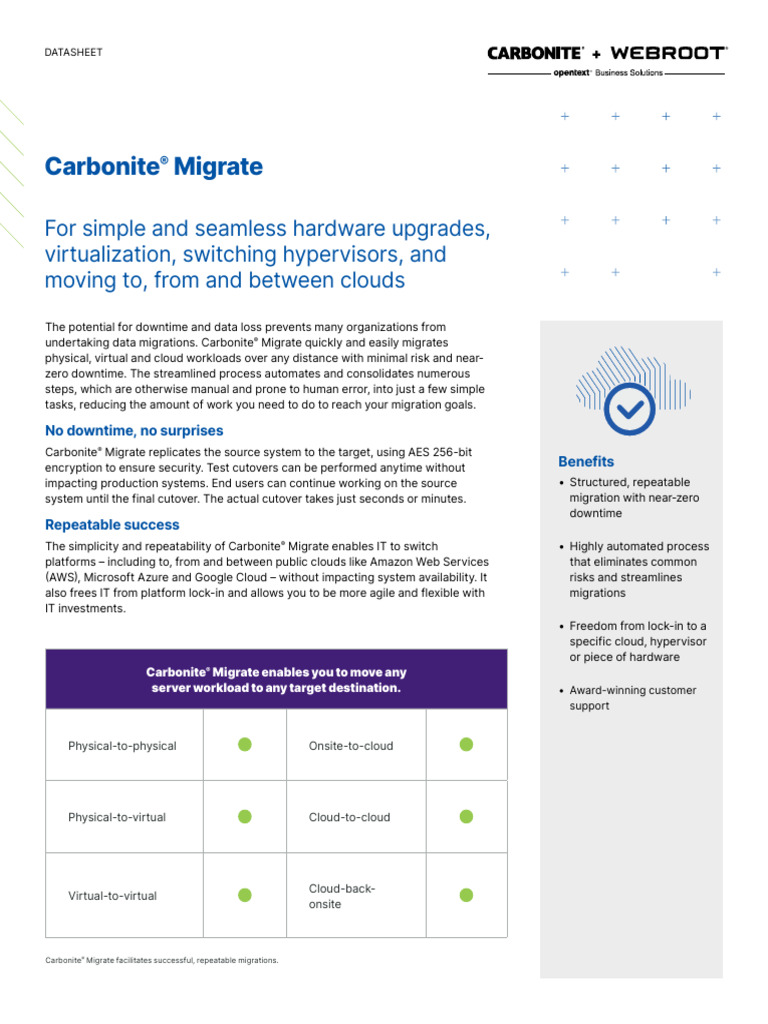 DATASHEET

CARBONITE® + WEBROOT®
opentext™ Business Solutions

Carbonite® Migrate

For simple and seamless hardware upgrades, virtualization, switching hypervisors, and moving to, from and between clouds

The potential for downtime and data loss prevents many organizations from undertaking data migrations. Carbonite® Migrate quickly and easily migrates physical, virtual and cloud workloads over any distance with minimal risk and near-zero downtime. The streamlined process automates and consolidates numerous steps, which are otherwise manual and prone to human error, into just a few simple tasks, reducing the amount of work you need to do to reach your migration goals.

No downtime, no surprises

Carbonite® Migrate replicates the source system to the target, using AES 256-bit encryption to ensure security. Test cutovers can be performed anytime without impacting production systems. End users can continue working on the source system until the final cutover. The actual cutover takes just seconds or minutes.

Repeatable success

The simplicity and repeatability of Carbonite® Migrate enables IT to switch platforms – including to, from and between public clouds like Amazon Web Services (AWS), Microsoft Azure and Google Cloud – without impacting system availability. It also frees IT from platform lock-in and allows you to be more agile and flexible with IT investments.

Carbonite® Migrate enables you to move any server workload to any target destination.

| Physical-to-physical | ● | Onsite-to-cloud | ● |
|---|---|---|---|
| Physical-to-virtual | ● | Cloud-to-cloud | ● |
| Virtual-to-virtual | ● | Cloud-back-onsite | ● |

Carbonite® Migrate facilitates successful, repeatable migrations.

Benefits

• Structured, repeatable migration with near-zero downtime

• Highly automated process that eliminates common risks and streamlines migrations

• Freedom from lock-in to a specific cloud, hypervisor or piece of hardware

• Award-winning customer support